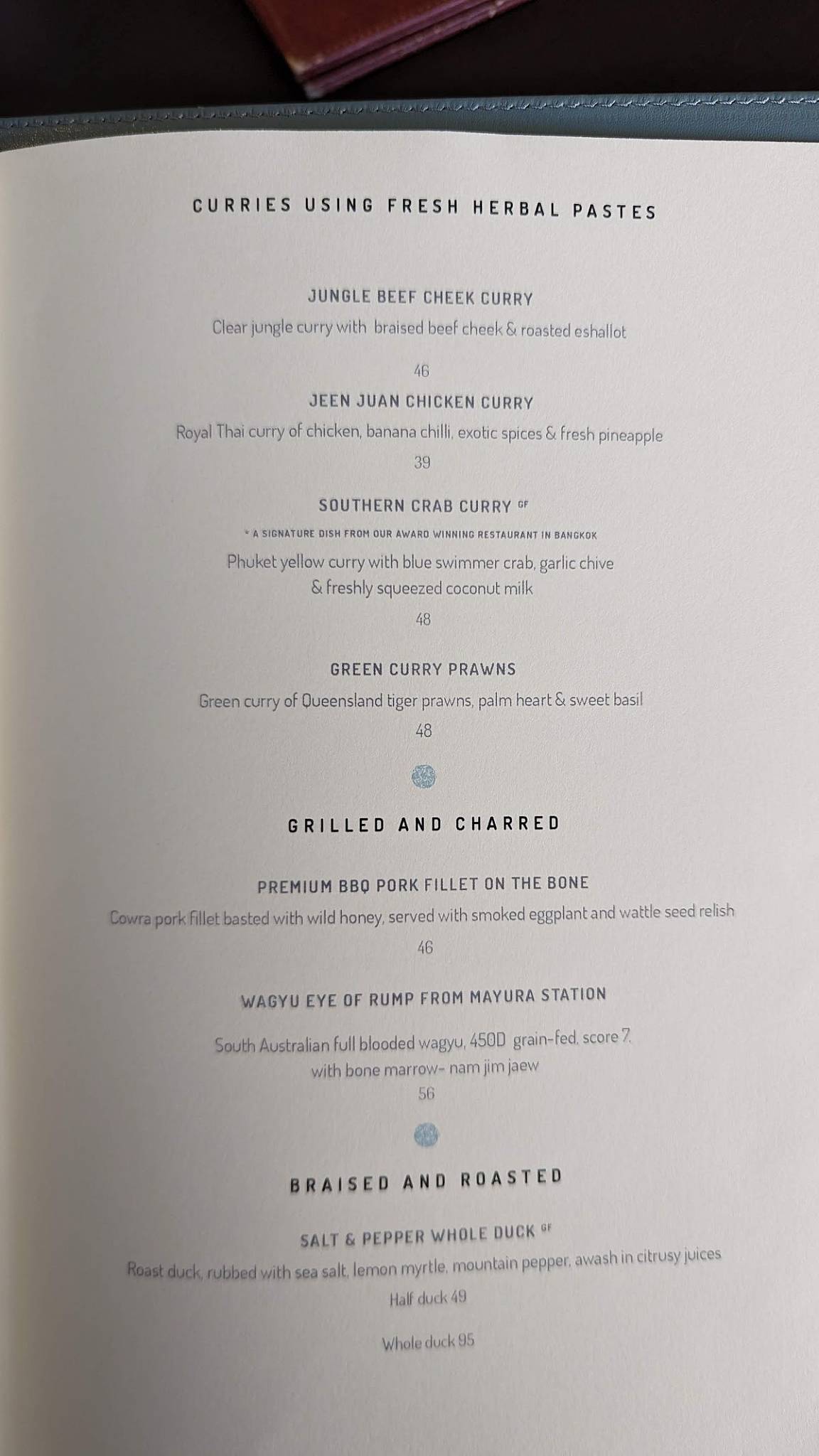 CURRIES USING FRESH HERBAL PASTES

JUNGLE BEEF CHEEK CURRY
Clear jungle curry with braised beef cheek & roasted eshallot
46

JEEN JUAN CHICKEN CURRY
Royal Thai curry of chicken, banana chilli, exotic spices & fresh pineapple
39

SOUTHERN CRAB CURRY GF
* A SIGNATURE DISH FROM OUR AWARD WINNING RESTAURANT IN BANGKOK
Phuket yellow curry with blue swimmer crab, garlic chive & freshly squeezed coconut milk
48

GREEN CURRY PRAWNS
Green curry of Queensland tiger prawns, palm heart & sweet basil
48

GRILLED AND CHARRED

PREMIUM BBQ PORK FILLET ON THE BONE
Cowra pork fillet basted with wild honey, served with smoked eggplant and wattle seed relish
46

WAGYU EYE OF RUMP FROM MAYURA STATION
South Australian full blooded wagyu, 450D grain-fed, score 7,
with bone marrow- nam jim jaew
56

BRAISED AND ROASTED

SALT & PEPPER WHOLE DUCK GF
Roast duck, rubbed with sea salt, lemon myrtle, mountain pepper, awash in citrusy juices
Half duck 49

Whole duck 95